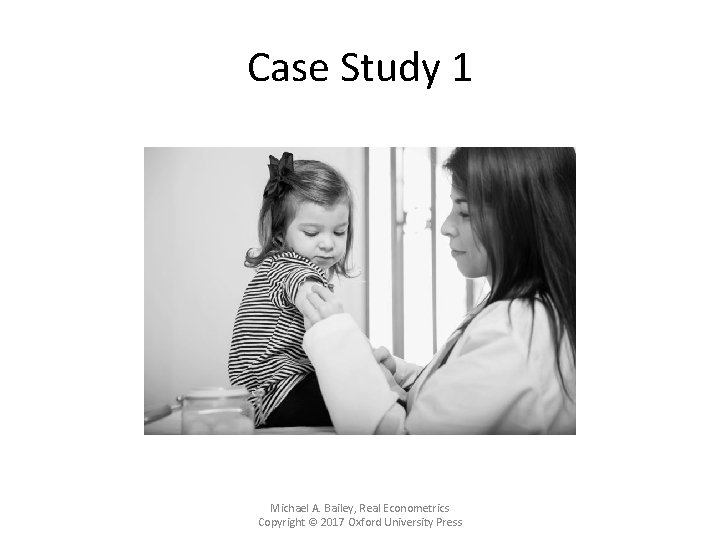 Case Study 1

Michael A. Bailey, Real Econometrics
Copyright © 2017 Oxford University Press